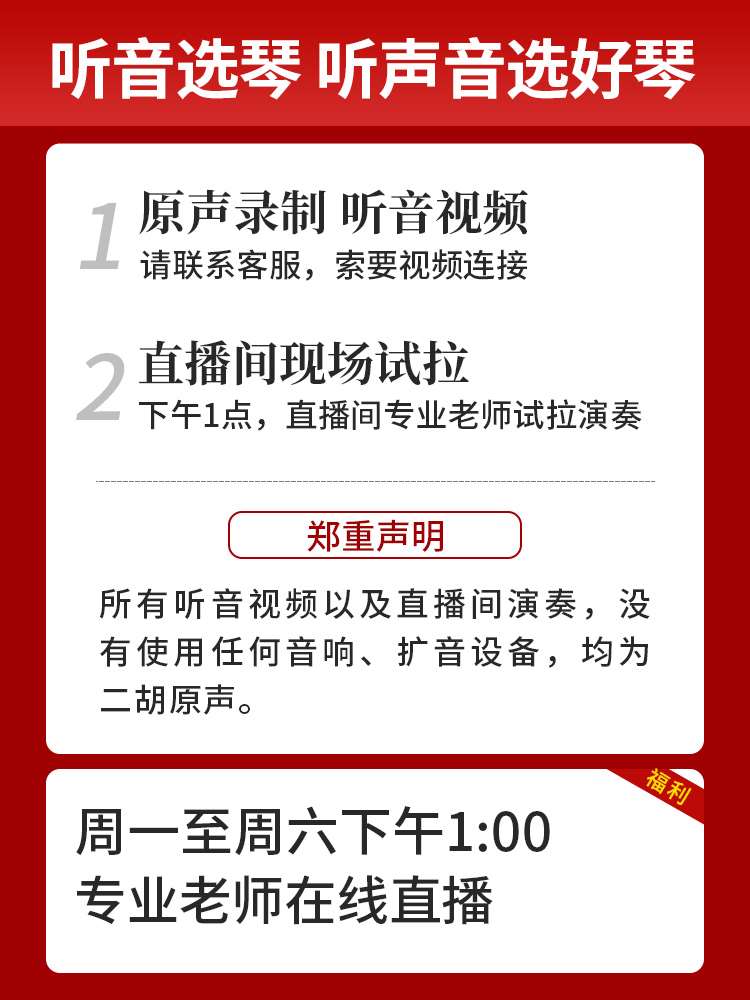 听音选琴 听声音选好琴

1 原声录制 听音视频
请联系客服，索要视频连接

2 直播间现场试拉
下午1点，直播间专业老师试拉演奏

郑重声明

所有听音视频以及直播间演奏，没有使用任何音响、扩音设备，均为二胡原声。

福利

周一至周六下午1:00
专业老师在线直播